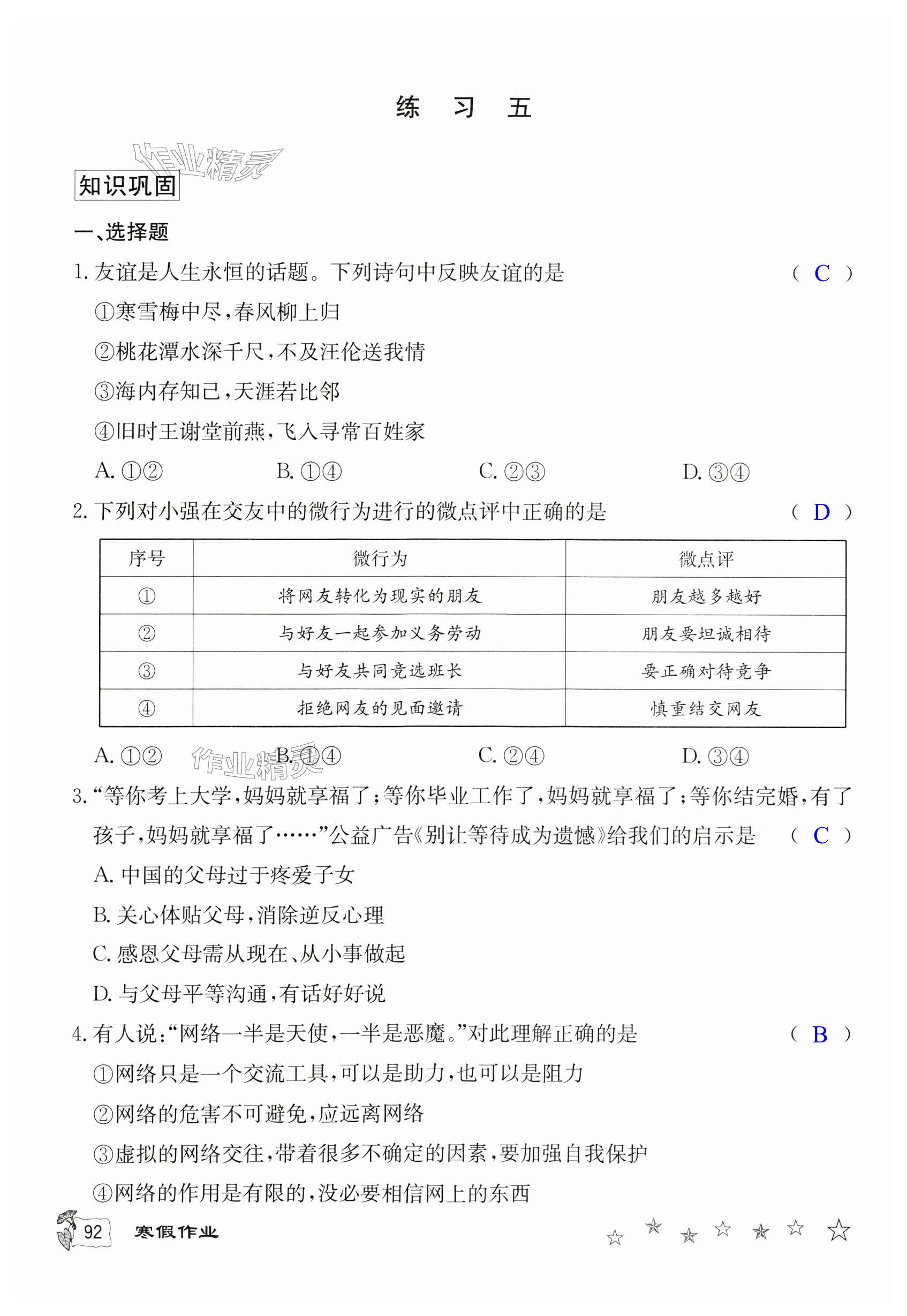 练 习 五

作业精灵

知识巩固

一、选择题

1. 友谊是人生永恒的话题。下列诗句中反映友谊的是 （ C ）

①寒雪梅中尽，春风柳上归

②桃花潭水深千尺，不及汪伦送我情

③海内存知己，天涯若比邻

④旧时王谢堂前燕，飞入寻常百姓家

A. ①② B. ①④ C. ②③ D. ③④

2. 下列对小强在交友中的微行为进行的微点评中正确的是 （ D ）

| 序号 | 微行为 | 微点评 |
|---|---|---|
| ① | 将网友转化为现实的朋友 | 朋友越多越好 |
| ② | 与好友一起参加义务劳动 | 朋友要坦诚相待 |
| ③ | 与好友共同竞选班长 | 要正确对待竞争 |
| ④ | 拒绝网友的见面邀请 | 慎重结交网友 |

A. ①② B. ①④ C. ②④ D. ③④

作业精灵

3. “等你考上大学，妈妈就享福了；等你毕业工作了，妈妈就享福了；等你结完婚，有了孩子，妈妈就享福了……”公益广告《别让等待成为遗憾》给我们的启示是 （ C ）

A. 中国的父母过于疼爱子女

B. 关心体贴父母，消除逆反心理

C. 感恩父母需从现在、从小事做起

D. 与父母平等沟通，有话好好说

4. 有人说：“网络一半是天使，一半是恶魔。”对此理解正确的是 （ B ）

①网络只是一个交流工具，可以是助力，也可以是阻力

②网络的危害不可避免，应远离网络

③虚拟的网络交往，带着很多不确定的因素，要加强自我保护

④网络的作用是有限的，没必要相信网上的东西

92 寒假作业